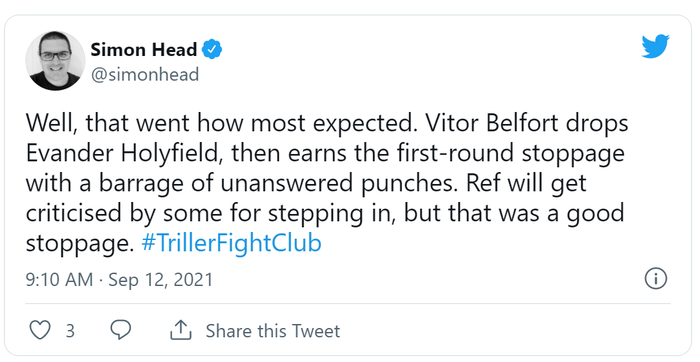 Simon Head
@simonhead

Well, that went how most expected. Vitor Belfort drops Evander Holyfield, then earns the first-round stoppage with a barrage of unanswered punches. Ref will get criticised by some for stepping in, but that was a good stoppage. #TrillerFightClub

9:10 AM · Sep 12, 2021

3

Share this Tweet